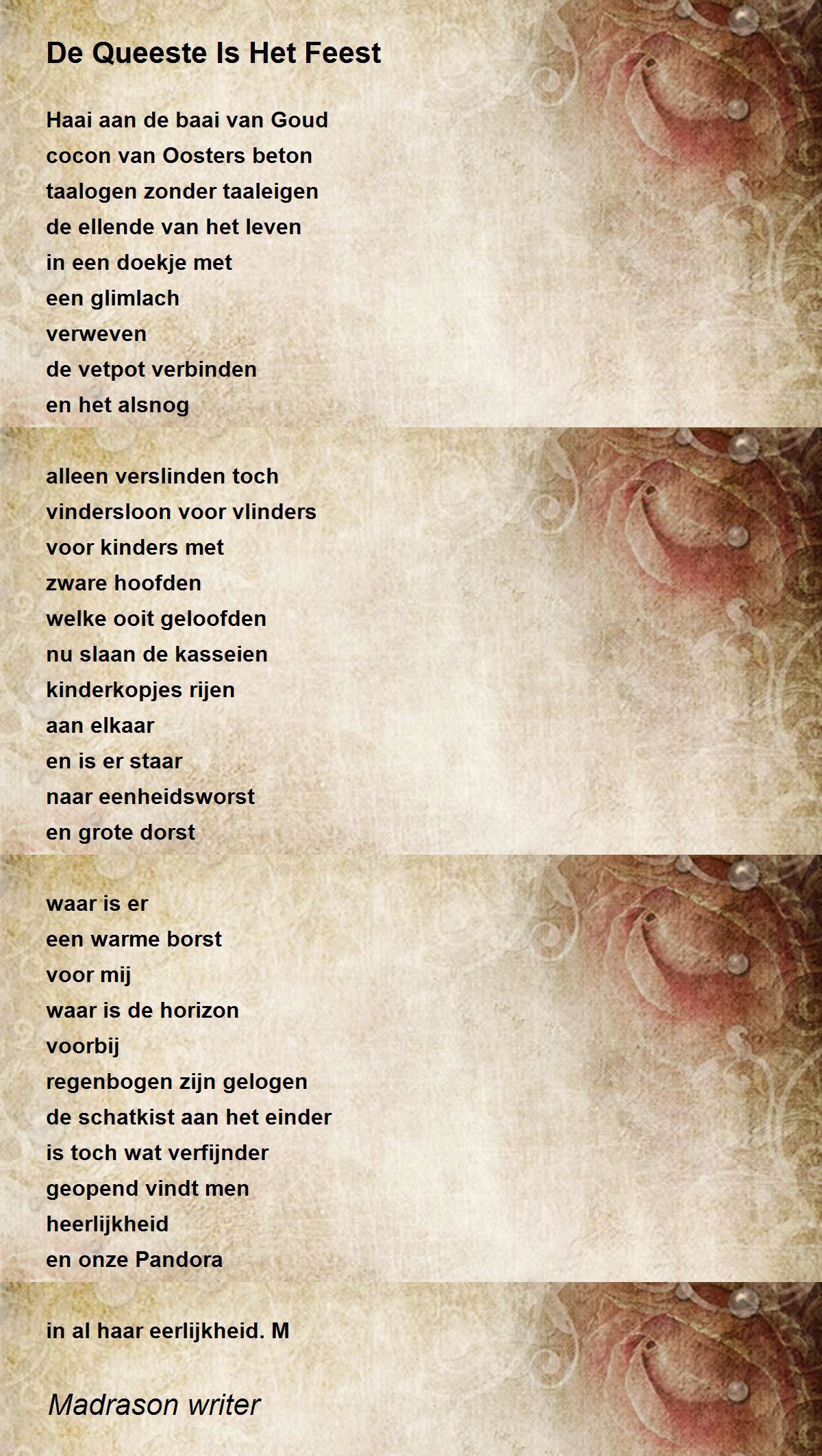 De Queeste Is Het Feest

Haai aan de baai van Goud
cocon van Oosters beton
taalogen zonder taaleigen
de ellende van het leven
in een doekje met
een glimlach
verweven
de vetpot verbinden
en het alsnog

alleen verslinden toch
vindersloon voor vlinders
voor kinders met
zware hoofden
welke ooit geloofden
nu slaan de kasseien
kinderkopjes rijen
aan elkaar
en is er staar
naar eenheidsworst
en grote dorst

waar is er
een warme borst
voor mij
waar is de horizon
voorbij
regenbogen zijn gelogen
de schatkist aan het einder
is toch wat verfijnder
geopend vindt men
heerlijkheid
en onze Pandora

in al haar eerlijkheid. M

Madrason writer